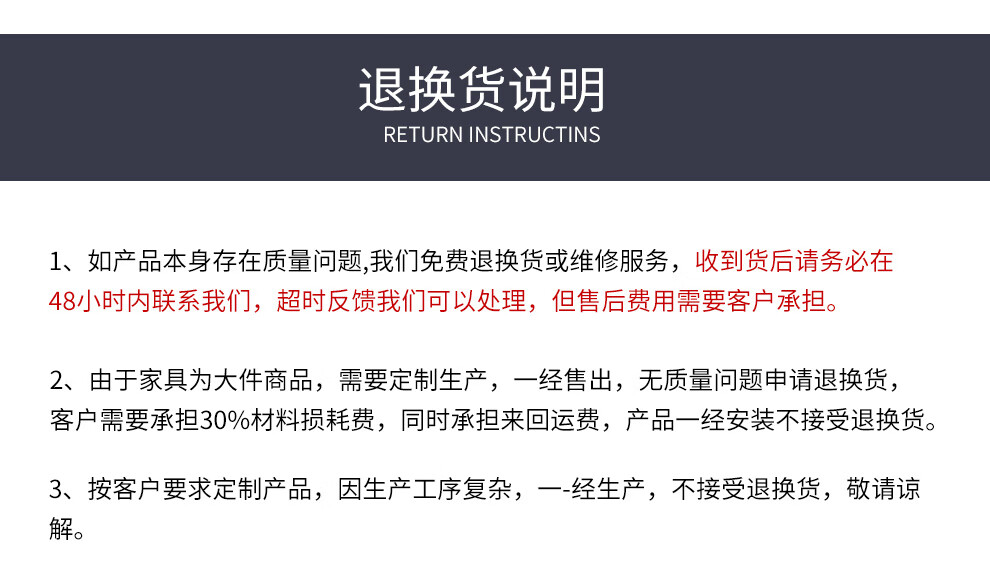 退换货说明
RETURN INSTRUCTINS

1、如产品本身存在质量问题,我们免费退换货或维修服务，收到货后请务必在48小时内联系我们，超时反馈我们可以处理，但售后费用需要客户承担。

2、由于家具为大件商品，需要定制生产，一经售出，无质量问题申请退换货，客户需要承担30%材料损耗费，同时承担来回运费，产品一经安装不接受退换货。

3、按客户要求定制产品，因生产工序复杂，一-经生产，不接受退换货，敬请谅解。